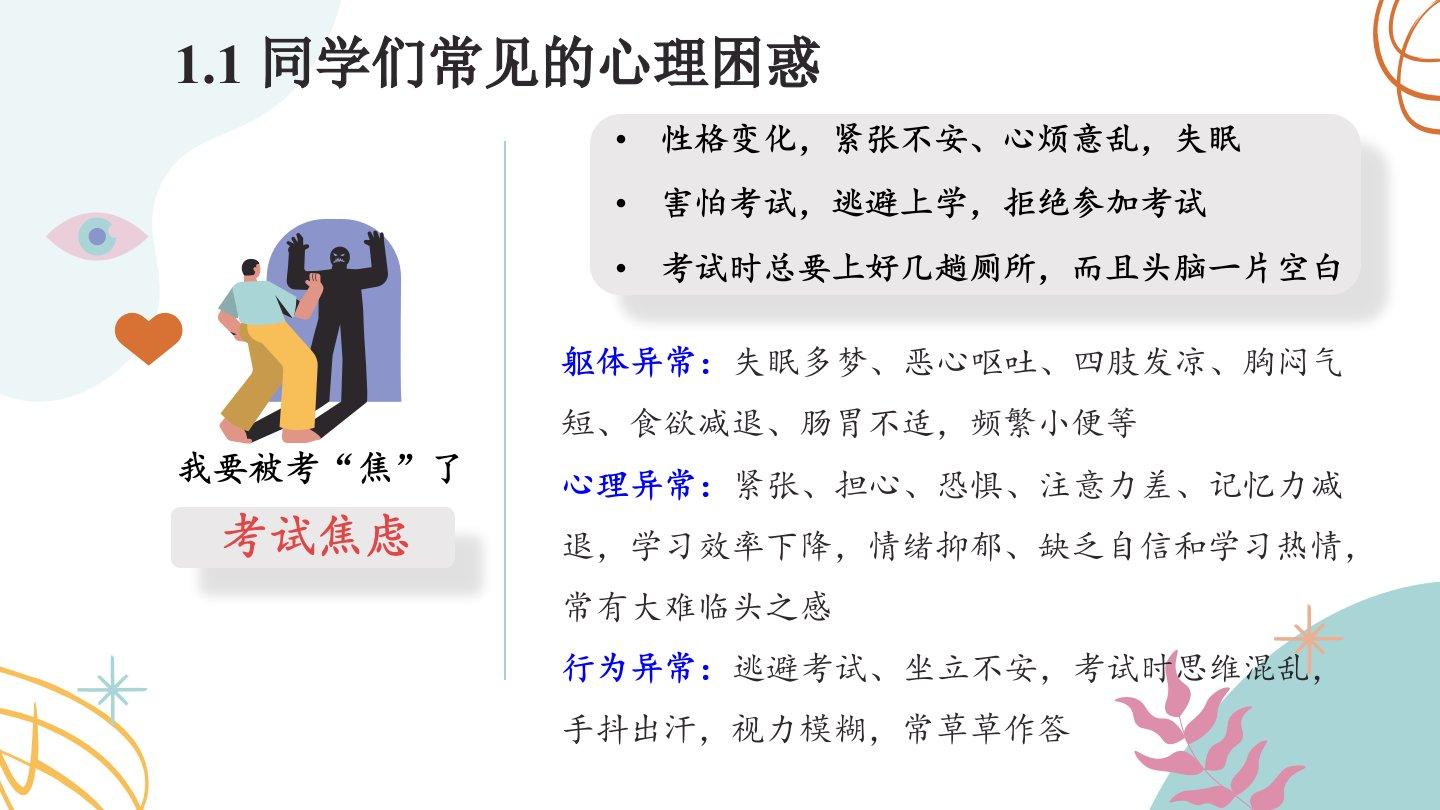 1.1 同学们常见的心理困惑

我要被考“焦”了

考试焦虑

• 性格变化，紧张不安、心烦意乱，失眠
• 害怕考试，逃避上学，拒绝参加考试
• 考试时总要上好几趟厕所，而且头脑一片空白

躯体异常：失眠多梦、恶心呕吐、四肢发凉、胸闷气短、食欲减退、肠胃不适，频繁小便等

心理异常：紧张、担心、恐惧、注意力差、记忆力减退，学习效率下降，情绪抑郁、缺乏自信和学习热情，常有大难临头之感

行为异常：逃避考试、坐立不安，考试时思维混乱，手抖出汗，视力模糊，常草草作答